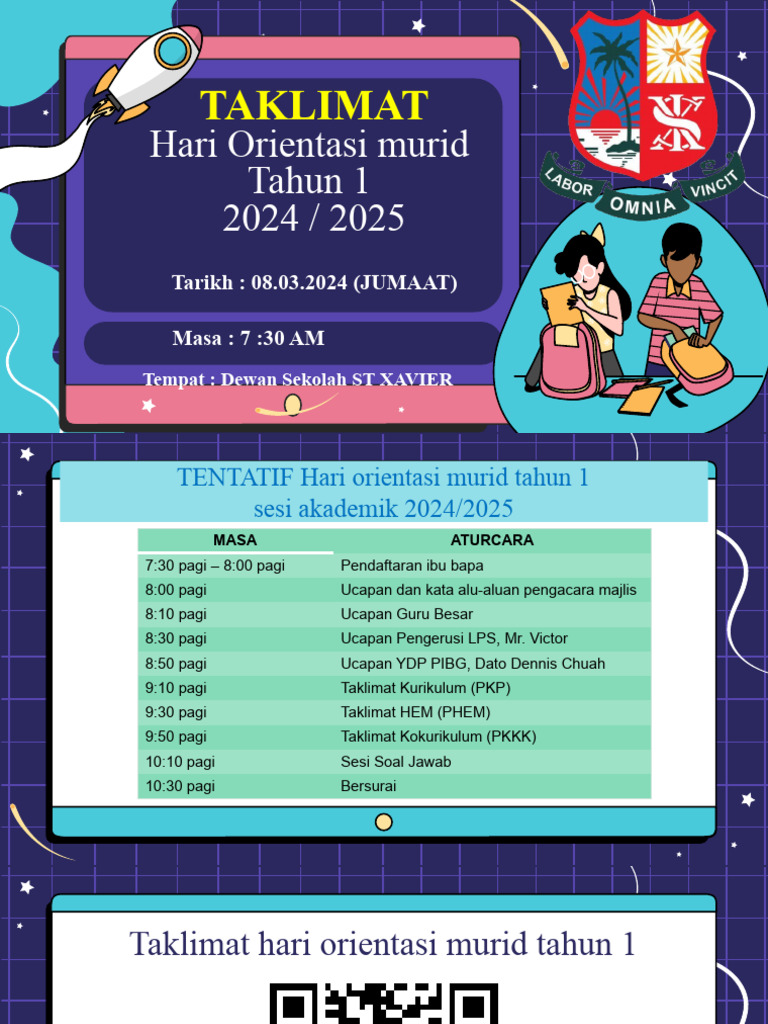 TAKLIMAT
Hari Orientasi murid
Tahun 1
2024 / 2025

Tarikh : 08.03.2024 (JUMAAT)

Masa : 7 :30 AM

Tempat : Dewan Sekolah ST XAVIER

LABOR OMNIA VINCIT

TENTATIF Hari orientasi murid tahun 1
sesi akademik 2024/2025

| MASA | ATURCARA |
|---|---|
| 7:30 pagi – 8:00 pagi | Pendaftaran ibu bapa |
| 8:00 pagi | Ucapan dan kata alu-aluan pengacara majlis |
| 8:10 pagi | Ucapan Guru Besar |
| 8:30 pagi | Ucapan Pengerusi LPS, Mr. Victor |
| 8:50 pagi | Ucapan YDP PIBG, Dato Dennis Chuah |
| 9:10 pagi | Taklimat Kurikulum (PKP) |
| 9:30 pagi | Taklimat HEM (PHEM) |
| 9:50 pagi | Taklimat Kokurikulum (PKKK) |
| 10:10 pagi | Sesi Soal Jawab |
| 10:30 pagi | Bersurai |

Taklimat hari orientasi murid tahun 1